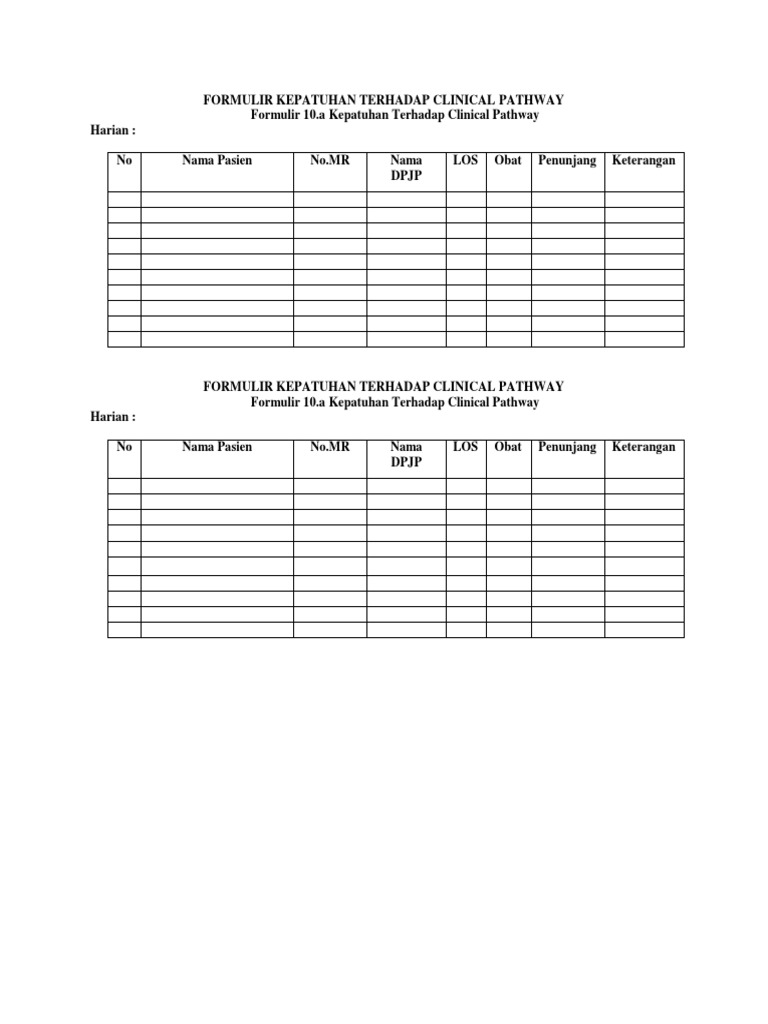 FORMULIR KEPATUHAN TERHADAP CLINICAL PATHWAY
Formulir 10.a Kepatuhan Terhadap Clinical Pathway

Harian :

| No | Nama Pasien | No.MR | Nama DPJP | LOS | Obat | Penunjang | Keterangan |
|---|---|---|---|---|---|---|---|
| | | | | | | | |
| | | | | | | | |
| | | | | | | | |
| | | | | | | | |
| | | | | | | | |
| | | | | | | | |
| | | | | | | | |
| | | | | | | | |
| | | | | | | | |
| | | | | | | | |

FORMULIR KEPATUHAN TERHADAP CLINICAL PATHWAY
Formulir 10.a Kepatuhan Terhadap Clinical Pathway

Harian :

| No | Nama Pasien | No.MR | Nama DPJP | LOS | Obat | Penunjang | Keterangan |
|---|---|---|---|---|---|---|---|
| | | | | | | | |
| | | | | | | | |
| | | | | | | | |
| | | | | | | | |
| | | | | | | | |
| | | | | | | | |
| | | | | | | | |
| | | | | | | | |
| | | | | | | | |
| | | | | | | | |